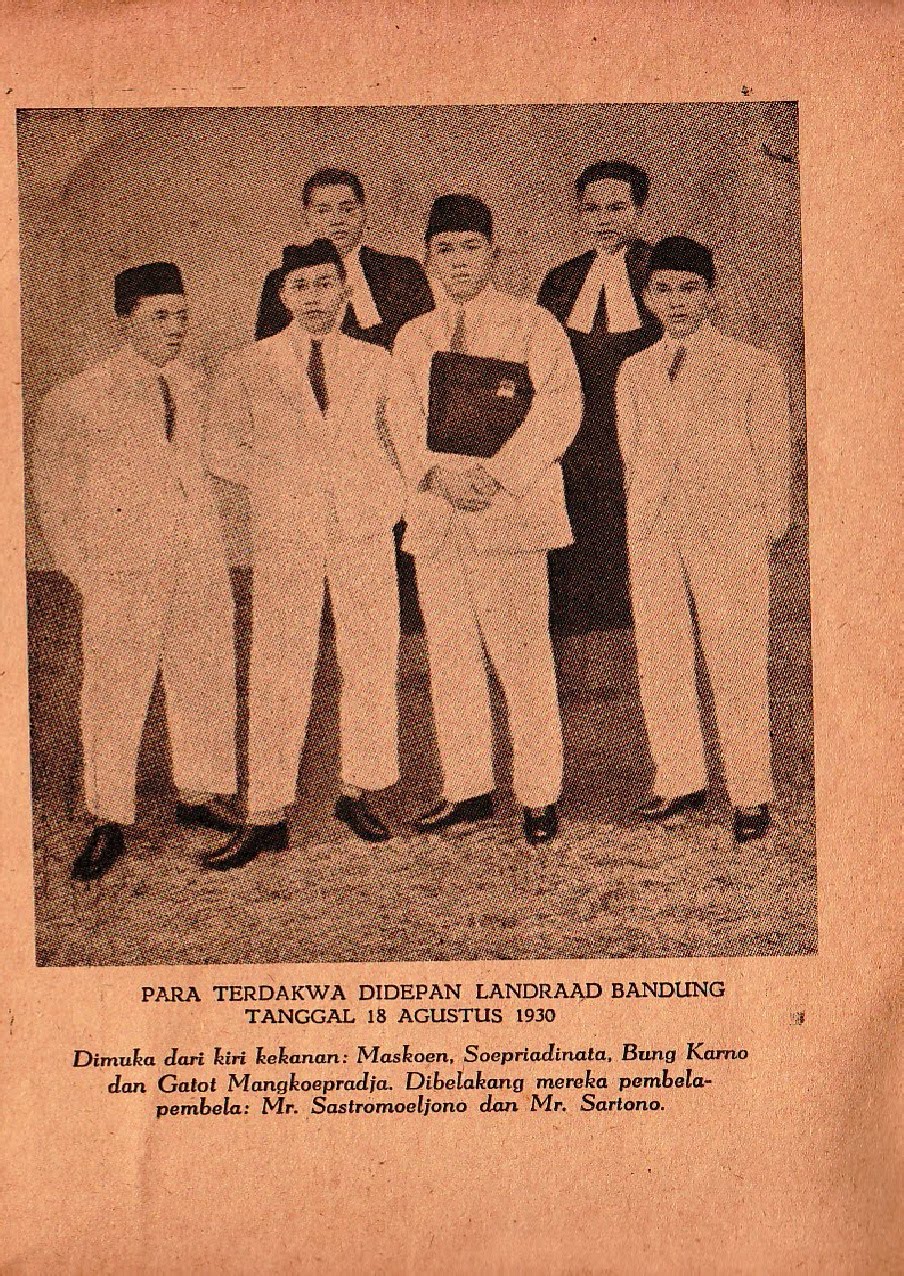 PARA TERDAKWA DIDEPAN LANDRAAD BANDUNG TANGGAL 18 AGUSTUS 1930

Dimuka dari kiri kekanan: Maskoen, Soepriadinata, Bung Karno dan Gatot Mangkoepradja. Dibelakang mereka pembela-pembela: Mr. Sastromoeljono dan Mr. Sartono.